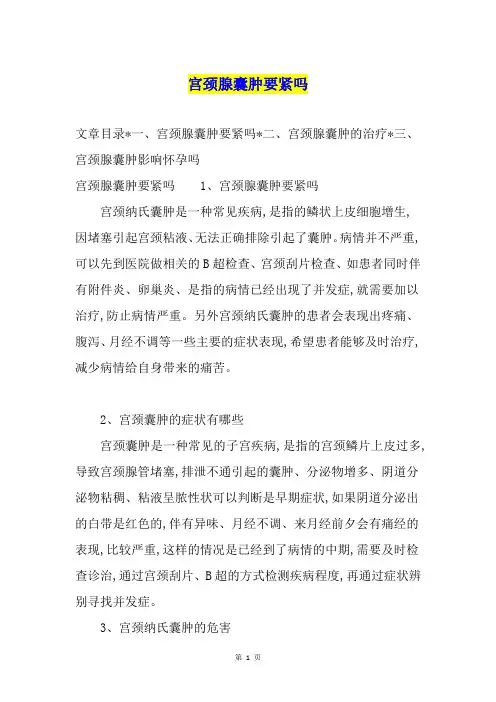 宫颈腺囊肿要紧吗

文章目录*一、宫颈腺囊肿要紧吗*二、宫颈腺囊肿的治疗*三、宫颈腺囊肿影响怀孕吗

宫颈腺囊肿要紧吗　　1、宫颈腺囊肿要紧吗

宫颈纳氏囊肿是一种常见疾病,是指的鳞状上皮细胞增生,因堵塞引起宫颈粘液、无法正确排除引起了囊肿。病情并不严重,可以先到医院做相关的B超检查、宫颈刮片检查、如患者同时伴有附件炎、卵巢炎、是指的病情已经出现了并发症,就需要加以治疗,防止病情严重。另外宫颈纳氏囊肿的患者会表现出疼痛、腹泻、月经不调等一些主要的症状表现,希望患者能够及时治疗,减少病情给自身带来的痛苦。

2、宫颈囊肿的症状有哪些

宫颈囊肿是一种常见的子宫疾病,是指的宫颈鳞片上皮过多,导致宫颈腺管堵塞,排泄不通引起的囊肿、分泌物增多、阴道分泌物粘稠、粘液呈脓性状可以判断是早期症状,如果阴道分泌出的白带是红色的,伴有异味、月经不调、来月经前夕会有痛经的表现,比较严重,这样的情况是已经到了病情的中期,需要及时检查诊治,通过宫颈刮片、B超的方式检测疾病程度,再通过症状辨别寻找并发症。

3、宫颈纳氏囊肿的危害

第 1 页